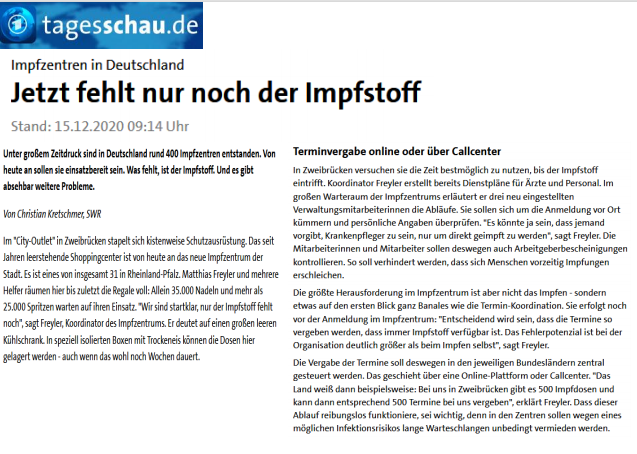 tagesschau.de

Impfzentren in Deutschland

Jetzt fehlt nur noch der Impfstoff

Stand: 15.12.2020 09:14 Uhr

Unter großem Zeitdruck sind in Deutschland rund 400 Impfzentren entstanden. Von heute an sollen sie einsatzbereit sein. Was fehlt, ist der Impfstoff. Und es gibt absehbar weitere Probleme.

Von Christian Kretschmer, SWR

Im "City-Outlet" in Zweibrücken stapelt sich kistenweise Schutzausrüstung. Das seit Jahren leerstehende Shoppingcenter ist von heute an das neue Impfzentrum der Stadt. Es ist eines von insgesamt 31 in Rheinland-Pfalz. Matthias Freyler und mehrere Helfer räumen hier bis zuletzt die Regale voll: Allein 35.000 Nadeln und mehr als 25.000 Spritzen warten auf ihren Einsatz. "Wir sind startklar, nur der Impfstoff fehlt noch", sagt Freyler, Koordinator des Impfzentrums. Er deutet auf einen großen leeren Kühlschrank. In speziell isolierten Boxen mit Trockeneis können die Dosen hier gelagert werden - auch wenn das wohl noch Wochen dauert.

Terminvergabe online oder über Callcenter

In Zweibrücken versuchen sie die Zeit bestmöglich zu nutzen, bis der Impfstoff eintrifft. Koordinator Freyler erstellt bereits Dienstpläne für Ärzte und Personal. Im großen Warteraum der Impfzentrums erläutert er drei neu eingestellten Verwaltungsmitarbeiterinnen die Abläufe. Sie sollen sich um die Anmeldung vor Ort kümmern und persönliche Angaben überprüfen. "Es könnte ja sein, dass jemand vorgibt, Krankenpfleger zu sein, nur um direkt geimpft zu werden", sagt Freyler. Die Mitarbeiterinnen und Mitarbeiter sollen deswegen auch Arbeitgeberbescheinigungen kontrollieren. So soll verhindert werden, dass sich Menschen vorzeitig Impfungen erschleichen.

Die größte Herausforderung im Impfzentrum ist aber nicht das Impfen - sondern etwas auf den ersten Blick ganz Banales wie die Termin-Koordination. Sie erfolgt noch vor der Anmeldung im Impfzentrum: "Entscheidend wird sein, dass die Termine so vergeben werden, dass immer Impfstoff verfügbar ist. Das Fehlerpotenzial ist bei der Organisation deutlich größer als beim Impfen selbst", sagt Freyler.

Die Vergabe der Termine soll deswegen in den jeweiligen Bundesländern zentral gesteuert werden. Das geschieht über eine Online-Plattform oder Callcenter. "Das Land weiß dann beispielsweise: Bei uns in Zweibrücken gibt es 500 Impfdosen und kann dann entsprechend 500 Termine bei uns vergeben", erklärt Freyler. Dass dieser Ablauf reibungslos funktioniere, sei wichtig, denn in den Zentren sollen wegen eines möglichen Infektionsrisikos lange Warteschlangen unbedingt vermieden werden.